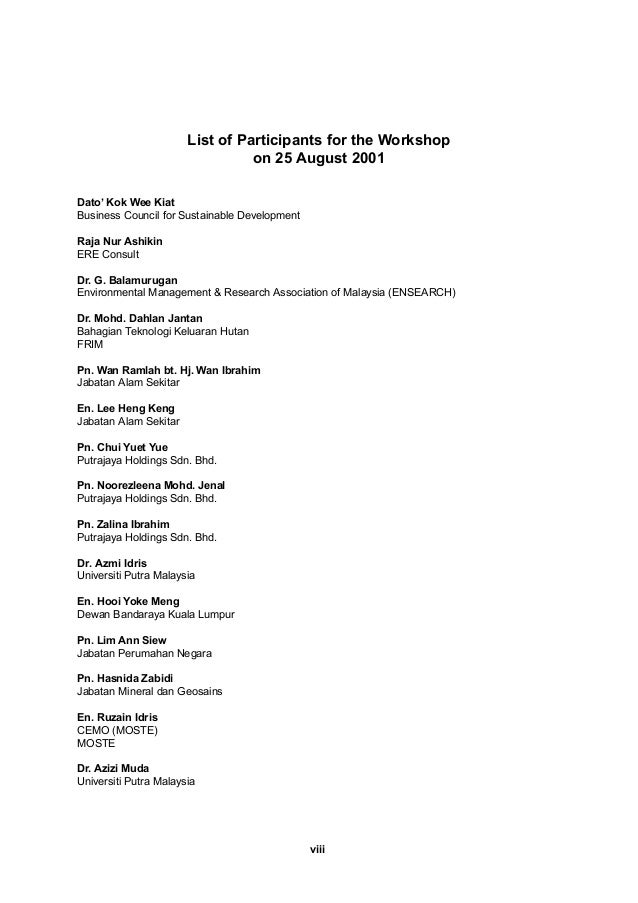 List of Participants for the Workshop on 25 August 2001

Dato' Kok Wee Kiat
Business Council for Sustainable Development

Raja Nur Ashikin
ERE Consult

Dr. G. Balamurugan
Environmental Management & Research Association of Malaysia (ENSEARCH)

Dr. Mohd. Dahlan Jantan
Bahagian Teknologi Keluaran Hutan
FRIM

Pn. Wan Ramlah bt. Hj. Wan Ibrahim
Jabatan Alam Sekitar

En. Lee Heng Keng
Jabatan Alam Sekitar

Pn. Chui Yuet Yue
Putrajaya Holdings Sdn. Bhd.

Pn. Noorezleena Mohd. Jenal
Putrajaya Holdings Sdn. Bhd.

Pn. Zalina Ibrahim
Putrajaya Holdings Sdn. Bhd.

Dr. Azmi Idris
Universiti Putra Malaysia

En. Hooi Yoke Meng
Dewan Bandaraya Kuala Lumpur

Pn. Lim Ann Siew
Jabatan Perumahan Negara

Pn. Hasnida Zabidi
Jabatan Mineral dan Geosains

En. Ruzain Idris
CEMO (MOSTE)
MOSTE

Dr. Azizi Muda
Universiti Putra Malaysia

viii